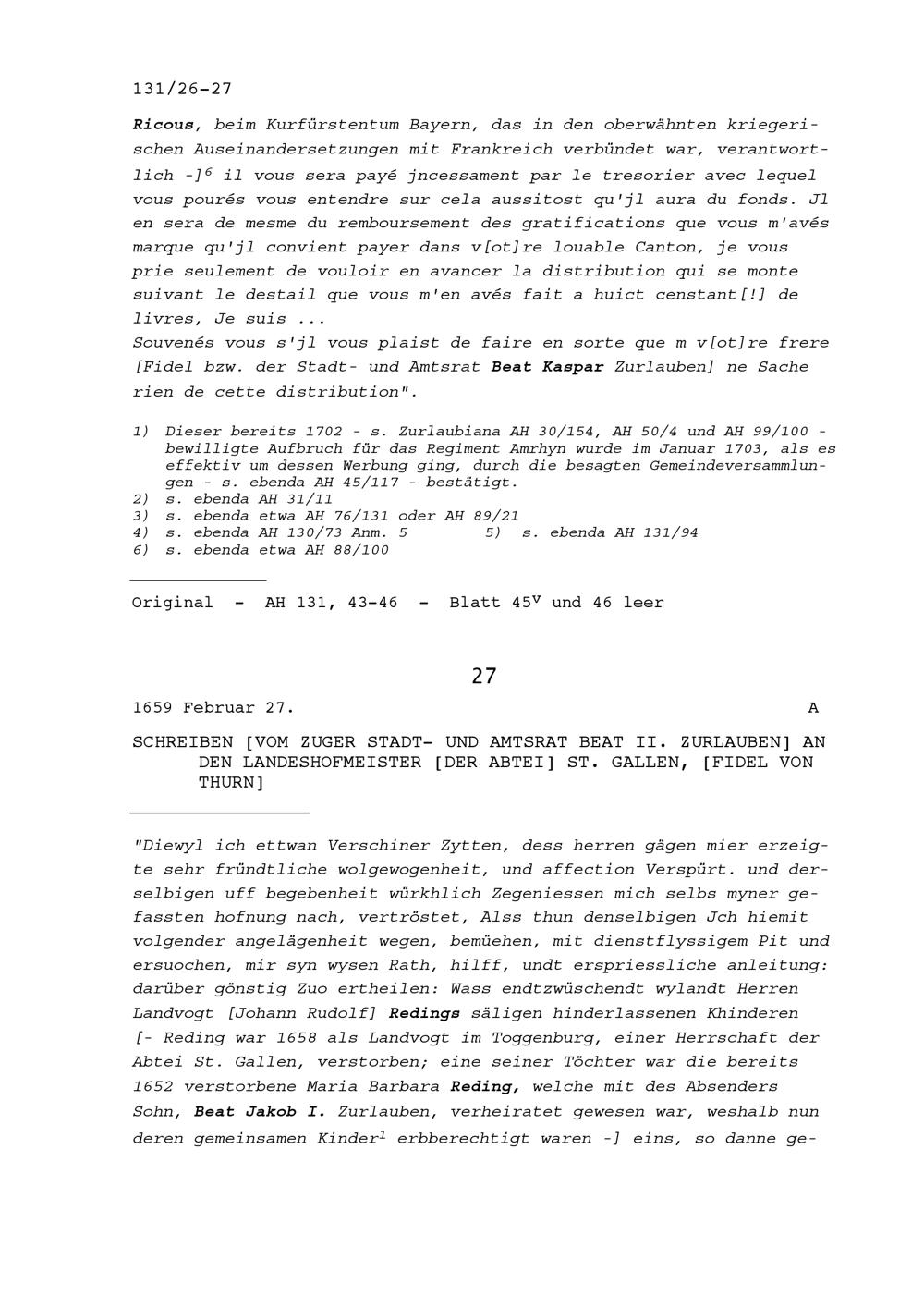 131/26-27

Ricous, beim Kurfürstentum Bayern, das in den oberwähnten kriegerischen Auseinandersetzungen mit Frankreich verbündet war, verantwortlich -]$^6$ il vous sera payé jncessament par le tresorier avec lequel vous pourés vous entendre sur cela aussitost qu'jl aura du fonds. Jl en sera de mesme du remboursement des gratifications que vous m'avés marque qu'jl convient payer dans v[ot]re louable Canton, je vous prie seulement de vouloir en avancer la distribution qui se monte suivant le destail que vous m'en avés fait a huict censtant[!] de livres, Je suis ...
Souvenés vous s'jl vous plaist de faire en sorte que m v[ot]re frere [Fidel bzw. der Stadt- und Amtsrat Beat Kaspar Zurlauben] ne Sache rien de cette distribution".

1) Dieser bereits 1702 - s. Zurlaubiana AH 30/154, AH 50/4 und AH 99/100 - bewilligte Aufbruch für das Regiment Amrhyn wurde im Januar 1703, als es effektiv um dessen Werbung ging, durch die besagten Gemeindeversammlungen - s. ebenda AH 45/117 - bestätigt.
2) s. ebenda AH 31/11
3) s. ebenda etwa AH 76/131 oder AH 89/21
4) s. ebenda AH 130/73 Anm. 5 5) s. ebenda AH 131/94
6) s. ebenda etwa AH 88/100

Original - AH 131, 43-46 - Blatt 45$^v$ und 46 leer

27

1659 Februar 27. A

SCHREIBEN [VOM ZUGER STADT- UND AMTSRAT BEAT II. ZURLAUBEN] AN DEN LANDESHOFMEISTER [DER ABTEI] ST. GALLEN, [FIDEL VON THURN]

"Diewyl ich ettwan Verschiner Zytten, dess herren gägen mier erzeigte sehr fründtliche wolgewogenheit, und affection Verspürt. und derselbigen uff begebenheit würkhlich Zegeniessen mich selbs myner gefassten hofnung nach, vertröstet, Alss thun denselbigen Jch hiemit volgender angelägenheit wegen, bemüehen, mit dienstflyssigem Pit und ersuochen, mir syn wysen Rath, hilff, undt erspriessliche anleitung: darüber gönstig Zuo ertheilen: Wass endtzwüschendt wylandt Herren Landvogt [Johann Rudolf] Redings säligen hinderlassenen Khinderen [- Reding war 1658 als Landvogt im Toggenburg, einer Herrschaft der Abtei St. Gallen, verstorben; eine seiner Töchter war die bereits 1652 verstorbene Maria Barbara Reding, welche mit des Absenders Sohn, Beat Jakob I. Zurlauben, verheiratet gewesen war, weshalb nun deren gemeinsamen Kinder$^1$ erbberechtigt waren -] eins, so danne ge-